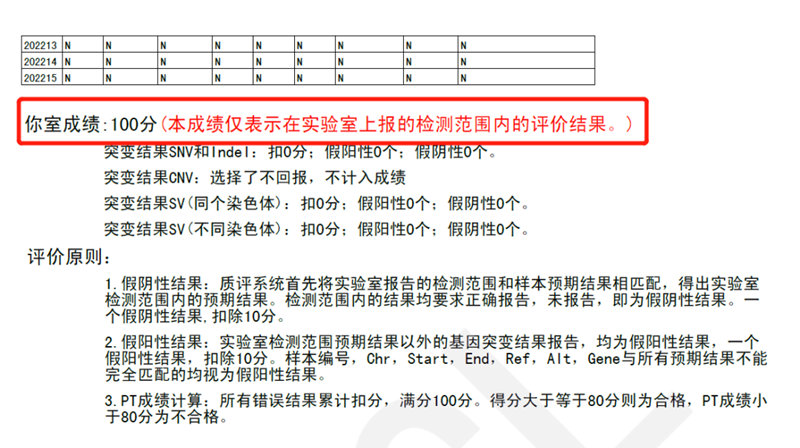 | 202213 | N | N | N | N | N | N | N | N | N |
|---|---|---|---|---|---|---|---|---|---|
| 202214 | N | N | N | N | N | N | N | N | N |
| 202215 | N | N | N | N | N | N | N | N | N |

你室成绩:100分(本成绩仅表示在实验室上报的检测范围内的评价结果。)

突变结果SNV和Indel：扣0分；假阳性0个；假阴性0个。

突变结果CNV：选择了不回报，不计入成绩

突变结果SV(同个染色体)：扣0分；假阳性0个；假阴性0个。

突变结果SV(不同染色体)：扣0分；假阳性0个；假阴性0个。

评价原则：

1.假阴性结果：质评系统首先将实验室报告的检测范围和样本预期结果相匹配，得出实验室检测范围内的预期结果。检测范围内的结果均要求正确报告，未报告，即为假阴性结果。一个假阴性结果,扣除10分。

2.假阳性结果：实验室检测范围预期结果以外的基因突变结果报告，均为假阳性结果，一个假阳性结果，扣除10分。样本编号，Chr，Start，End，Ref，Alt，Gene与所有预期结果不能完全匹配的均视为假阳性结果。

3.PT成绩计算：所有错误结果累计扣分，满分100分。得分大于等于80分则为合格，PT成绩小于80分为不合格。